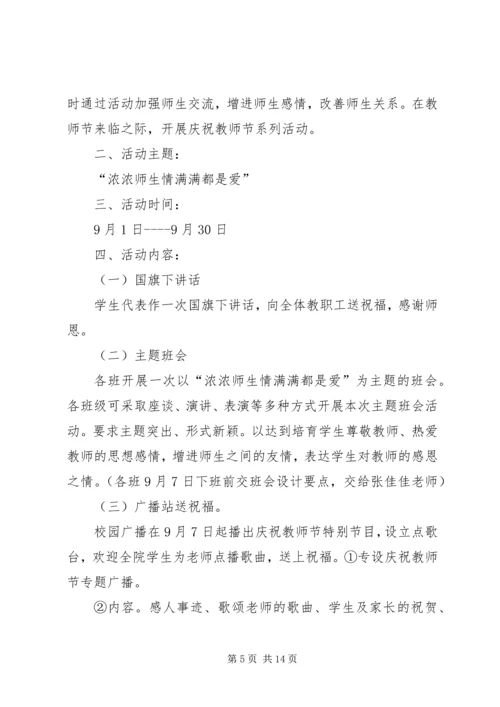 时通过活动加强师生交流，增进师生感情，改善师生关系。在教师节来临之际，开展庆祝教师节系列活动。

二、活动主题：

“浓浓师生情满满都是爱”

三、活动时间：

9月1日----9月30日

四、活动内容：

（一）国旗下讲话

学生代表作一次国旗下讲话，向全体教职工送祝福，感谢师恩。

（二）主题班会

各班开展一次以“浓浓师生情满满都是爱”为主题的班会。各班级可采取座谈、演讲、表演等多种方式开展本次主题班会活动。要求主题突出、形式新颖。以达到培育学生尊敬教师、热爱教师的思想感情，增进师生之间的友情，表达学生对教师的感恩之情。（各班9月7日下班前交班会设计要点，交给张佳佳老师）

（三）广播站送祝福。

校园广播在9月7日起播出庆祝教师节特别节目，设立点歌台，欢迎全院学生为老师点播歌曲，送上祝福。①专设庆祝教师节专题广播。

②内容。感人事迹、歌颂老师的歌曲、学生及家长的祝贺、

第5页 共14页